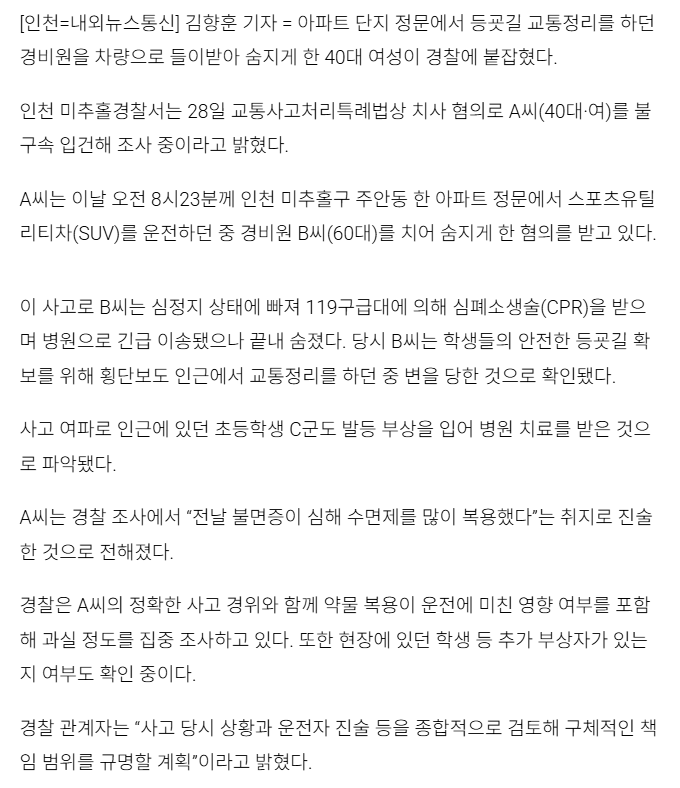 [인천=내외뉴스통신] 김향훈 기자 = 아파트 단지 정문에서 등굣길 교통정리를 하던 경비원을 차량으로 들이받아 숨지게 한 40대 여성이 경찰에 붙잡혔다.

인천 미추홀경찰서는 28일 교통사고처리특례법상 치사 혐의로 A씨(40대·여)를 불구속 입건해 조사 중이라고 밝혔다.

A씨는 이날 오전 8시23분께 인천 미추홀구 주안동 한 아파트 정문에서 스포츠유틸리티차(SUV)를 운전하던 중 경비원 B씨(60대)를 치어 숨지게 한 혐의를 받고 있다.

이 사고로 B씨는 심정지 상태에 빠져 119구급대에 의해 심폐소생술(CPR)을 받으며 병원으로 긴급 이송됐으나 끝내 숨졌다. 당시 B씨는 학생들의 안전한 등굣길 확보를 위해 횡단보도 인근에서 교통정리를 하던 중 변을 당한 것으로 확인됐다.

사고 여파로 인근에 있던 초등학생 C군도 발등 부상을 입어 병원 치료를 받은 것으로 파악됐다.

A씨는 경찰 조사에서 “전날 불면증이 심해 수면제를 많이 복용했다”는 취지로 진술한 것으로 전해졌다.

경찰은 A씨의 정확한 사고 경위와 함께 약물 복용이 운전에 미친 영향 여부를 포함해 과실 정도를 집중 조사하고 있다. 또한 현장에 있던 학생 등 추가 부상자가 있는지 여부도 확인 중이다.

경찰 관계자는 “사고 당시 상황과 운전자 진술 등을 종합적으로 검토해 구체적인 책임 범위를 규명할 계획”이라고 밝혔다.